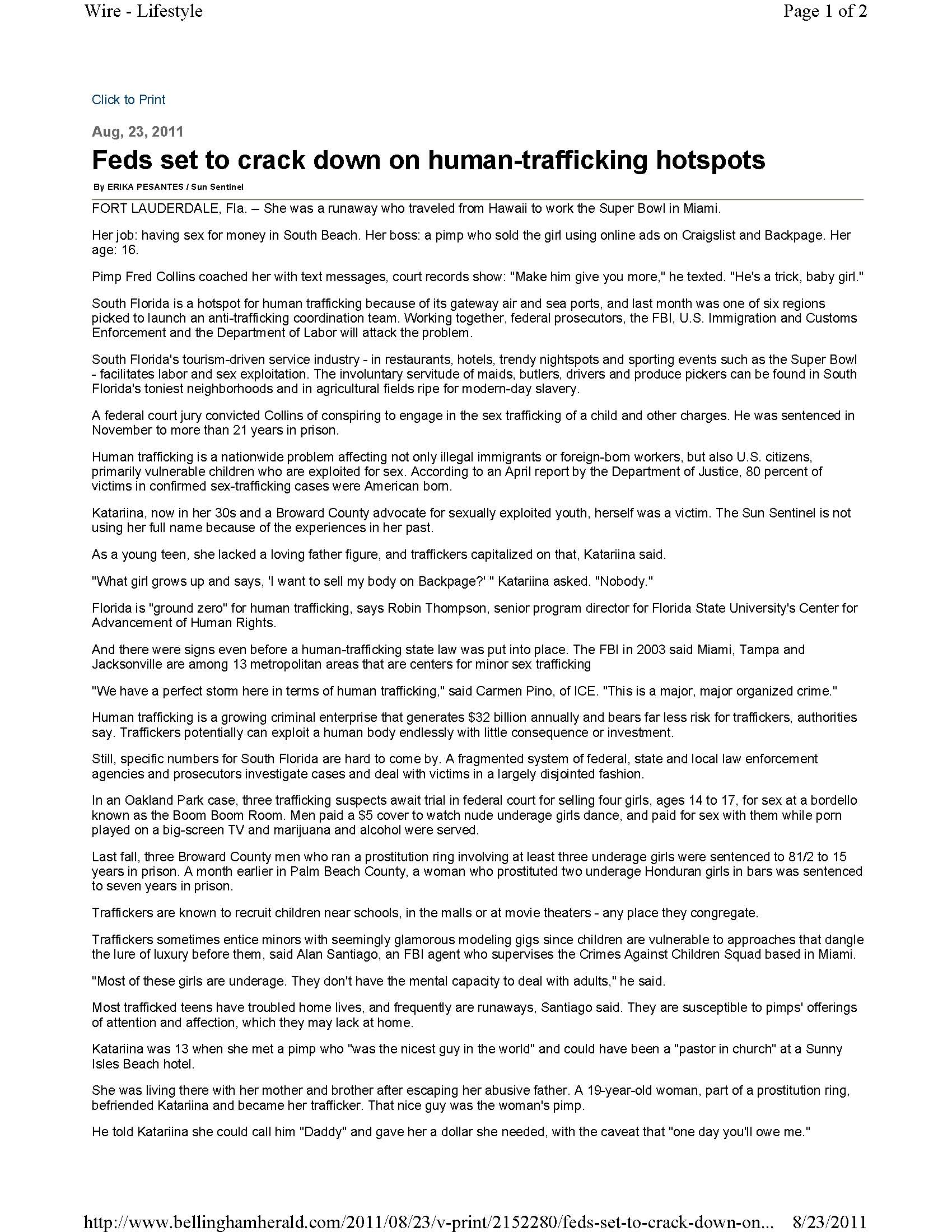 Wire - Lifestyle

Page 1 of 2

Click to Print

Aug, 23, 2011

Feds set to crack down on human-trafficking hotspots

By ERIKA PESANTES / Sun Sentinel

FORT LAUDERDALE, Fla. – She was a runaway who traveled from Hawaii to work the Super Bowl in Miami.

Her job: having sex for money in South Beach. Her boss: a pimp who sold the girl using online ads on Craigslist and Backpage. Her age: 16.

Pimp Fred Collins coached her with text messages, court records show: "Make him give you more," he texted. "He's a trick, baby girl."

South Florida is a hotspot for human trafficking because of its gateway air and sea ports, and last month was one of six regions picked to launch an anti-trafficking coordination team. Working together, federal prosecutors, the FBI, U.S. Immigration and Customs Enforcement and the Department of Labor will attack the problem.

South Florida's tourism-driven service industry - in restaurants, hotels, trendy nightspots and sporting events such as the Super Bowl - facilitates labor and sex exploitation. The involuntary servitude of maids, butlers, drivers and produce pickers can be found in South Florida's toniest neighborhoods and in agricultural fields ripe for modern-day slavery.

A federal court jury convicted Collins of conspiring to engage in the sex trafficking of a child and other charges. He was sentenced in November to more than 21 years in prison.

Human trafficking is a nationwide problem affecting not only illegal immigrants or foreign-born workers, but also U.S. citizens, primarily vulnerable children who are exploited for sex. According to an April report by the Department of Justice, 80 percent of victims in confirmed sex-trafficking cases were American born.

Katariina, now in her 30s and a Broward County advocate for sexually exploited youth, herself was a victim. The Sun Sentinel is not using her full name because of the experiences in her past.

As a young teen, she lacked a loving father figure, and traffickers capitalized on that, Katariina said.

"What girl grows up and says, 'I want to sell my body on Backpage?' " Katariina asked. "Nobody."

Florida is "ground zero" for human trafficking, says Robin Thompson, senior program director for Florida State University's Center for Advancement of Human Rights.

And there were signs even before a human-trafficking state law was put into place. The FBI in 2003 said Miami, Tampa and Jacksonville are among 13 metropolitan areas that are centers for minor sex trafficking

"We have a perfect storm here in terms of human trafficking," said Carmen Pino, of ICE. "This is a major, major organized crime."

Human trafficking is a growing criminal enterprise that generates $32 billion annually and bears far less risk for traffickers, authorities say. Traffickers potentially can exploit a human body endlessly with little consequence or investment.

Still, specific numbers for South Florida are hard to come by. A fragmented system of federal, state and local law enforcement agencies and prosecutors investigate cases and deal with victims in a largely disjointed fashion.

In an Oakland Park case, three trafficking suspects await trial in federal court for selling four girls, ages 14 to 17, for sex at a bordello known as the Boom Boom Room. Men paid a $5 cover to watch nude underage girls dance, and paid for sex with them while porn played on a big-screen TV and marijuana and alcohol were served.

Last fall, three Broward County men who ran a prostitution ring involving at least three underage girls were sentenced to 81/2 to 15 years in prison. A month earlier in Palm Beach County, a woman who prostituted two underage Honduran girls in bars was sentenced to seven years in prison.

Traffickers are known to recruit children near schools, in the malls or at movie theaters - any place they congregate.

Traffickers sometimes entice minors with seemingly glamorous modeling gigs since children are vulnerable to approaches that dangle the lure of luxury before them, said Alan Santiago, an FBI agent who supervises the Crimes Against Children Squad based in Miami.

"Most of these girls are underage. They don't have the mental capacity to deal with adults," he said.

Most trafficked teens have troubled home lives, and frequently are runaways, Santiago said. They are susceptible to pimps' offerings of attention and affection, which they may lack at home.

Katariina was 13 when she met a pimp who "was the nicest guy in the world" and could have been a "pastor in church" at a Sunny Isles Beach hotel.

She was living there with her mother and brother after escaping her abusive father. A 19-year-old woman, part of a prostitution ring, befriended Katariina and became her trafficker. That nice guy was the woman's pimp.

He told Katariina she could call him "Daddy" and gave her a dollar she needed, with the caveat that "one day you'll owe me."

http://www.bellinghamherald.com/2011/08/23/v-print/2152280/feds-set-to-crack-down-on... 8/23/2011